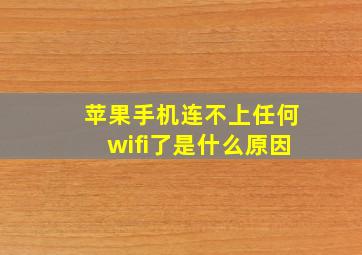 苹果手机连不上任何wifi了是什么原因